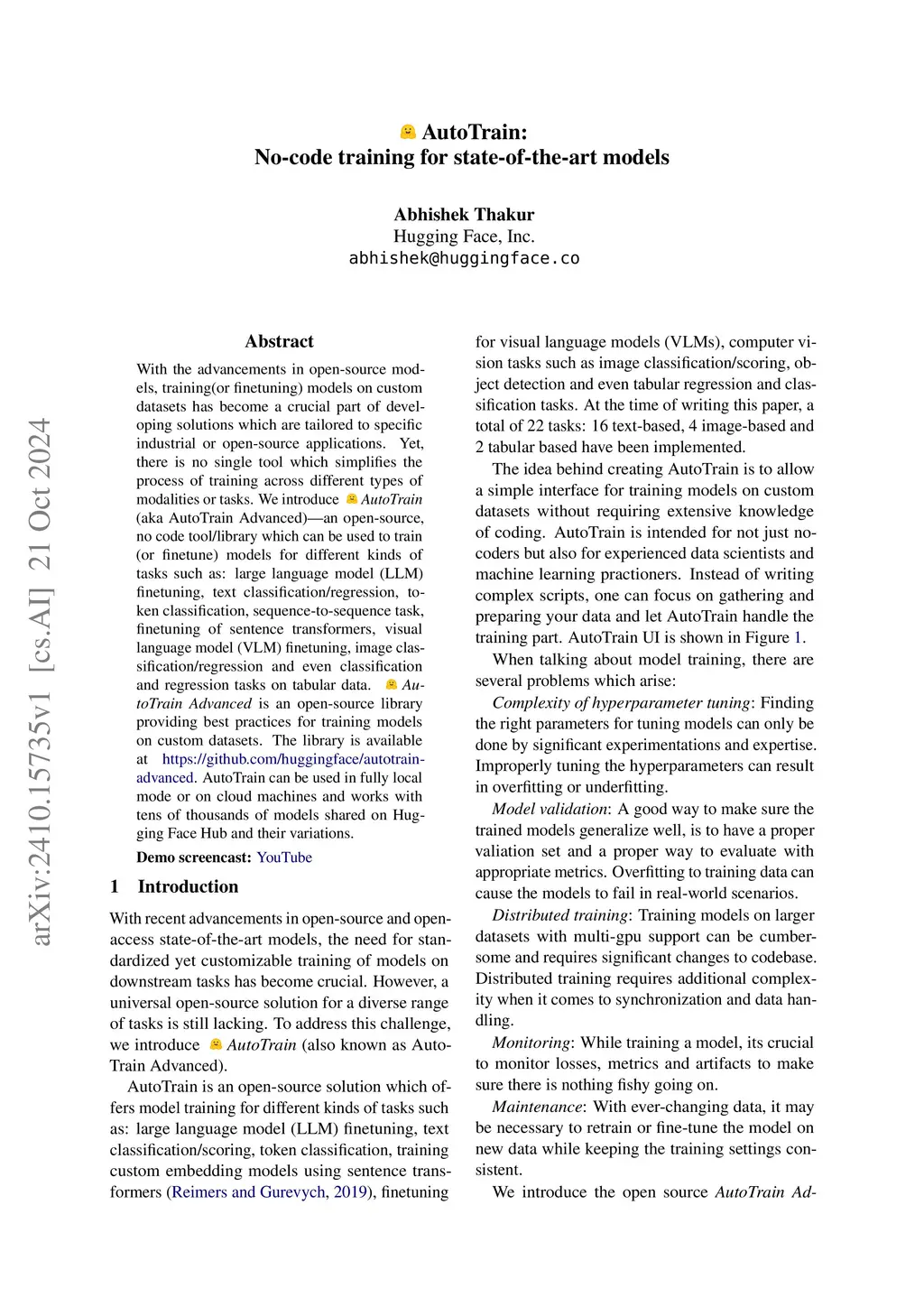 AutoTrain:
No-code training for state-of-the-art models

Abhishek Thakur
Hugging Face, Inc.
abhishek@huggingface.co

arXiv:2410.15735v1 [cs.AI] 21 Oct 2024

Abstract

With the advancements in open-source models, training(or finetuning) models on custom datasets has become a crucial part of developing solutions which are tailored to specific industrial or open-source applications. Yet, there is no single tool which simplifies the process of training across different types of modalities or tasks. We introduce AutoTrain (aka AutoTrain Advanced)—an open-source, no code tool/library which can be used to train (or finetune) models for different kinds of tasks such as: large language model (LLM) finetuning, text classification/regression, token classification, sequence-to-sequence task, finetuning of sentence transformers, visual language model (VLM) finetuning, image classification/regression and even classification and regression tasks on tabular data. AutoTrain Advanced is an open-source library providing best practices for training models on custom datasets. The library is available at https://github.com/huggingface/autotrain-advanced. AutoTrain can be used in fully local mode or on cloud machines and works with tens of thousands of models shared on Hugging Face Hub and their variations.

Demo screencast: YouTube

1 Introduction

With recent advancements in open-source and open-access state-of-the-art models, the need for standardized yet customizable training of models on downstream tasks has become crucial. However, a universal open-source solution for a diverse range of tasks is still lacking. To address this challenge, we introduce AutoTrain (also known as AutoTrain Advanced).

AutoTrain is an open-source solution which offers model training for different kinds of tasks such as: large language model (LLM) finetuning, text classification/scoring, token classification, training custom embedding models using sentence transformers (Reimers and Gurevych, 2019), finetuning for visual language models (VLMs), computer vision tasks such as image classification/scoring, object detection and even tabular regression and classification tasks. At the time of writing this paper, a total of 22 tasks: 16 text-based, 4 image-based and 2 tabular based have been implemented.

The idea behind creating AutoTrain is to allow a simple interface for training models on custom datasets without requiring extensive knowledge of coding. AutoTrain is intended for not just no-coders but also for experienced data scientists and machine learning practioners. Instead of writing complex scripts, one can focus on gathering and preparing your data and let AutoTrain handle the training part. AutoTrain UI is shown in Figure 1.

When talking about model training, there are several problems which arise:

Complexity of hyperparameter tuning: Finding the right parameters for tuning models can only be done by significant experimentations and expertise. Improperly tuning the hyperparameters can result in overfitting or underfitting.

Model validation: A good way to make sure the trained models generalize well, is to have a proper valiation set and a proper way to evaluate with appropriate metrics. Overfitting to training data can cause the models to fail in real-world scenarios.

Distributed training: Training models on larger datasets with multi-gpu support can be cumbersome and requires significant changes to codebase. Distributed training requires additional complexity when it comes to synchronization and data handling.

Monitoring: While training a model, its crucial to monitor losses, metrics and artifacts to make sure there is nothing fishy going on.

Maintenance: With ever-changing data, it may be necessary to retrain or fine-tune the model on new data while keeping the training settings consistent.

We introduce the open source AutoTrain Ad-